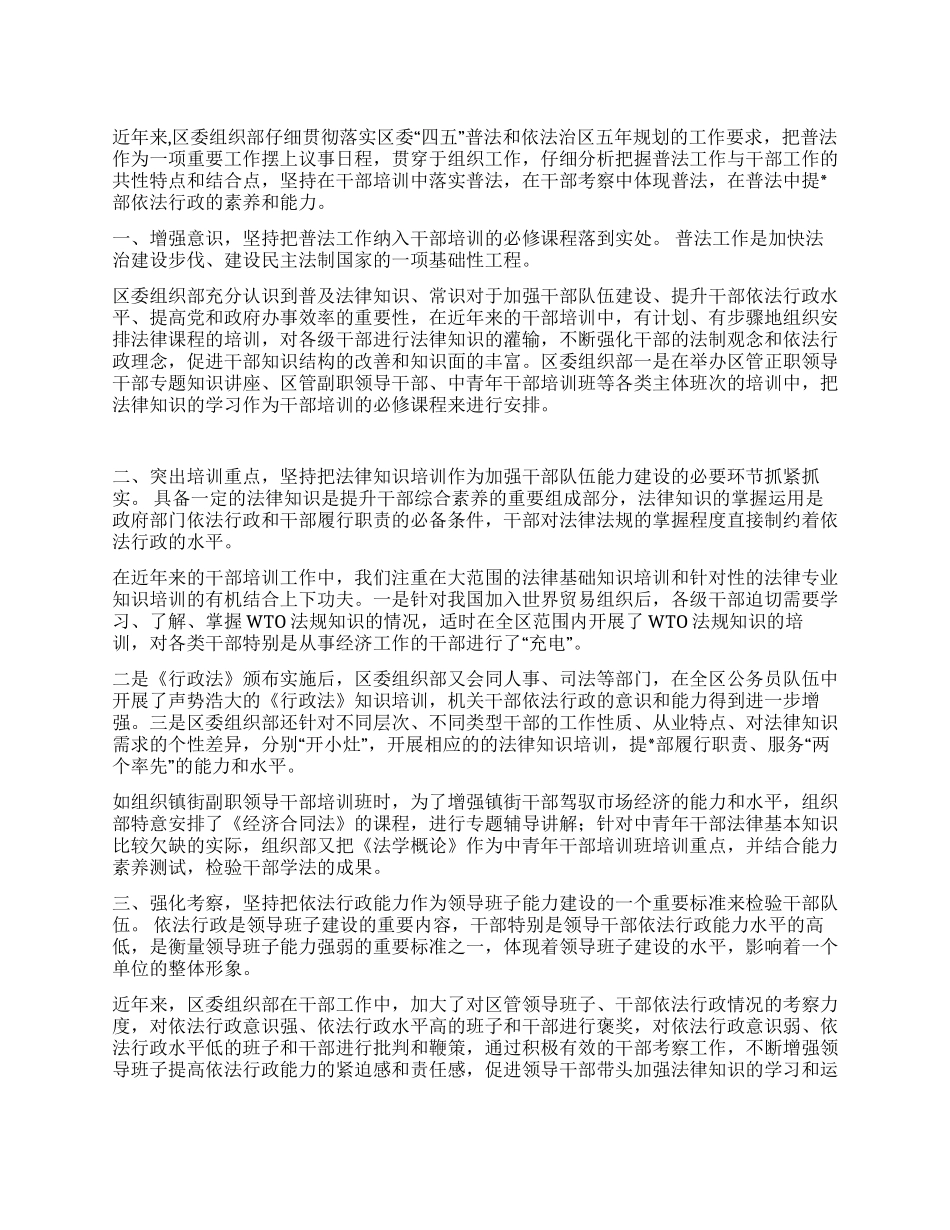 近年来,区委组织部仔细贯彻落实区委“四五”普法和依法治区五年规划的工作要求，把普法作为一项重要工作摆上议事日程，贯穿于组织工作，仔细分析把握普法工作与干部工作的共性特点和结合点，坚持在干部培训中落实普法，在干部考察中体现普法，在普法中提*部依法行政的素养和能力。

一、增强意识，坚持把普法工作纳入干部培训的必修课程落到实处。 普法工作是加快法治建设步伐、建设民主法制国家的一项基础性工程。

区委组织部充分认识到普及法律知识、常识对于加强干部队伍建设、提升干部依法行政水平、提高党和政府办事效率的重要性，在近年来的干部培训中，有计划、有步骤地组织安排法律课程的培训，对各级干部进行法律知识的灌输，不断强化干部的法制观念和依法行政理念，促进干部知识结构的改善和知识面的丰富。区委组织部一是在举办区管正职领导干部专题知识讲座、区管副职领导干部、中青年干部培训班等各类主体班次的培训中，把法律知识的学习作为干部培训的必修课程来进行安排。

二、突出培训重点，坚持把法律知识培训作为加强干部队伍能力建设的必要环节抓紧抓实。 具备一定的法律知识是提升干部综合素养的重要组成部分，法律知识的掌握运用是政府部门依法行政和干部履行职责的必备条件，干部对法律法规的掌握程度直接制约着依法行政的水平。

在近年来的干部培训工作中，我们注重在大范围的法律基础知识培训和针对性的法律专业知识培训的有机结合上下功夫。一是针对我国加入世界贸易组织后，各级干部迫切需要学习、了解、掌握 WTO 法规知识的情况，适时在全区范围内开展了 WTO 法规知识的培训，对各类干部特别是从事经济工作的干部进行了“充电”。

二是《行政法》颁布实施后，区委组织部又会同人事、司法等部门，在全区公务员队伍中开展了声势浩大的《行政法》知识培训，机关干部依法行政的意识和能力得到进一步增强。三是区委组织部还针对不同层次、不同类型干部的工作性质、从业特点、对法律知识需求的个性差异，分别“开小灶”，开展相应的的法律知识培训，提*部履行职责、服务“两个率先”的能力和水平。

如组织镇街副职领导干部培训班时，为了增强镇街干部驾驭市场经济的能力和水平，组织部特意安排了《经济合同法》的课程，进行专题辅导讲解；针对中青年干部法律基本知识比较欠缺的实际，组织部又把《法学概论》作为中青年干部培训班培训重点，并结合能力素养测试，检验干部学法的成果。

三、强化考察，坚持把依法行政能力作为领导班子能力建设的一个重要标准来检验干部队伍。 依法行政是领导班子建设的重要内容，干部特别是领导干部依法行政能力水平的高低，是衡量领导班子能力强弱的重要标准之一，体现着领导班子建设的水平，影响着一个单位的整体形象。

近年来，区委组织部在干部工作中，加大了对区管领导班子、干部依法行政情况的考察力度，对依法行政意识强、依法行政水平高的班子和干部进行褒奖，对依法行政意识弱、依法行政水平低的班子和干部进行批判和鞭策，通过积极有效的干部考察工作，不断增强领导班子提高依法行政能力的紧迫感和责任感，促进领导干部带头加强法律知识的学习和运